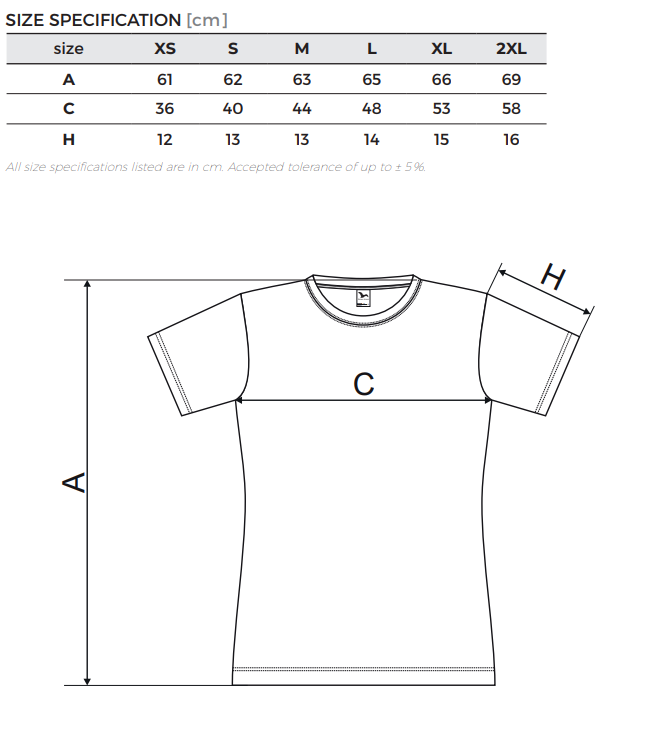 SIZE SPECIFICATION [cm]

| size | XS | S | M | L | XL | 2XL |
|---|---|---|---|---|---|---|
| A | 61 | 62 | 63 | 65 | 66 | 69 |
| C | 36 | 40 | 44 | 48 | 53 | 58 |
| H | 12 | 13 | 13 | 14 | 15 | 16 |

All size specifications listed are in cm. Accepted tolerance of up to ± 5%.

H

C

A